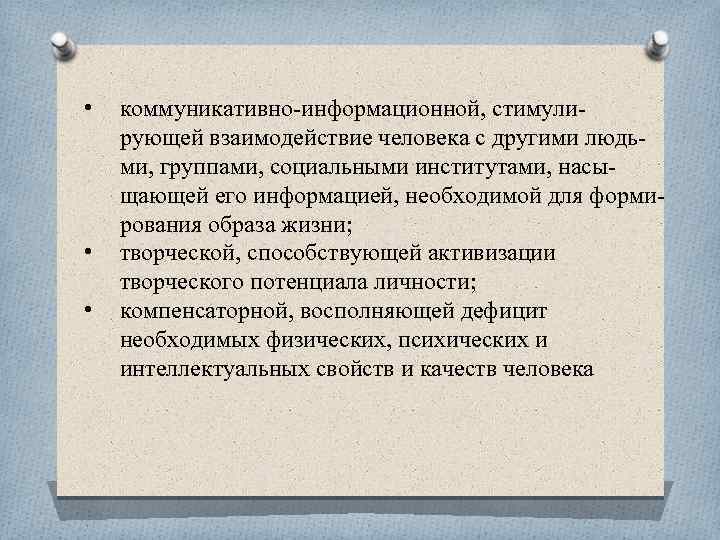 • коммуникативно-информационной, стимулирующей взаимодействие человека с другими людьми, группами, социальными институтами, насыщающей его информацией, необходимой для формирования образа жизни;
• творческой, способствующей активизации творческого потенциала личности;
• компенсаторной, восполняющей дефицит необходимых физических, психических и интеллектуальных свойств и качеств человека